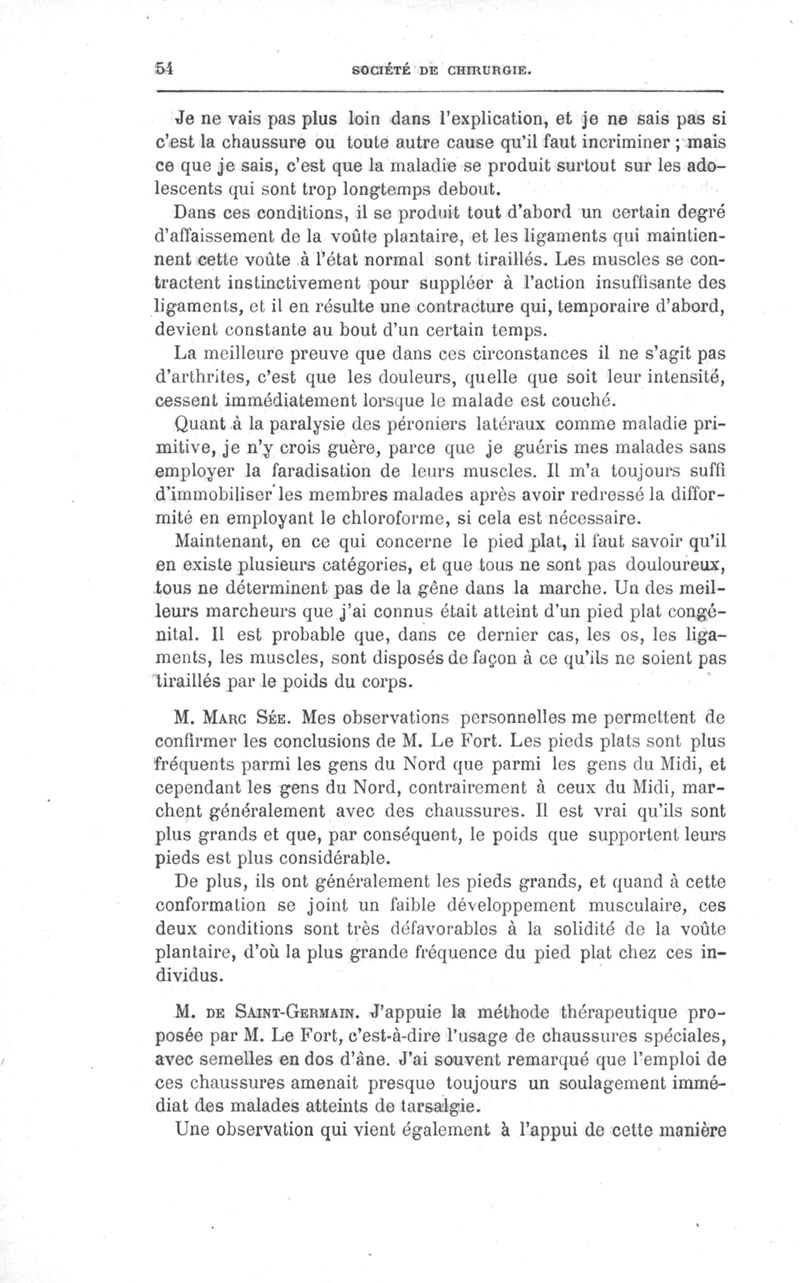 54 SOCIÉTÉ DE CHIRURGIE.

Je ne vais pas plus loin dans l'explication, et je ne sais pas si c'est la chaussure ou toute autre cause qu'il faut incriminer ; mais ce que je sais, c'est que la maladie se produit surtout sur les adolescents qui sont trop longtemps debout.

Dans ces conditions, il se produit tout d'abord un certain degré d'affaissement de la voûte plantaire, et les ligaments qui maintiennent cette voûte à l'état normal sont tiraillés. Les muscles se contractent instinctivement pour suppléer à l'action insuffisante des ligaments, et il en résulte une contracture qui, temporaire d'abord, devient constante au bout d'un certain temps.

La meilleure preuve que dans ces circonstances il ne s'agit pas d'arthrites, c'est que les douleurs, quelle que soit leur intensité, cessent immédiatement lorsque le malade est couché.

Quant à la paralysie des péroniers latéraux comme maladie primitive, je n'y crois guère, parce que je guéris mes malades sans employer la faradisation de leurs muscles. Il m'a toujours suffi d'immobiliser les membres malades après avoir redressé la difformité en employant le chloroforme, si cela est nécessaire.

Maintenant, en ce qui concerne le pied plat, il faut savoir qu'il en existe plusieurs catégories, et que tous ne sont pas douloureux, tous ne déterminent pas de la gêne dans la marche. Un des meilleurs marcheurs que j'ai connus était atteint d'un pied plat congénital. Il est probable que, dans ce dernier cas, les os, les ligaments, les muscles, sont disposés de façon à ce qu'ils ne soient pas tiraillés par le poids du corps.

M. Marc Sée. Mes observations personnelles me permettent de confirmer les conclusions de M. Le Fort. Les pieds plats sont plus fréquents parmi les gens du Nord que parmi les gens du Midi, et cependant les gens du Nord, contrairement à ceux du Midi, marchent généralement avec des chaussures. Il est vrai qu'ils sont plus grands et que, par conséquent, le poids que supportent leurs pieds est plus considérable.

De plus, ils ont généralement les pieds grands, et quand à cette conformation se joint un faible développement musculaire, ces deux conditions sont très défavorables à la solidité de la voûte plantaire, d'où la plus grande fréquence du pied plat chez ces individus.

M. de Saint-Germain. J'appuie la méthode thérapeutique proposée par M. Le Fort, c'est-à-dire l'usage de chaussures spéciales, avec semelles en dos d'âne. J'ai souvent remarqué que l'emploi de ces chaussures amenait presque toujours un soulagement immédiat des malades atteints de tarsalgie.

Une observation qui vient également à l'appui de cette manière